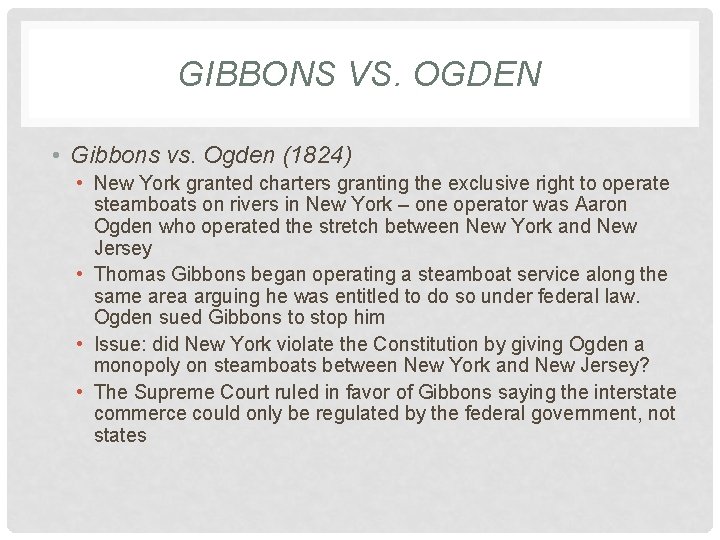 GIBBONS VS. OGDEN

• Gibbons vs. Ogden (1824)
  • New York granted charters granting the exclusive right to operate steamboats on rivers in New York – one operator was Aaron Ogden who operated the stretch between New York and New Jersey
  • Thomas Gibbons began operating a steamboat service along the same area arguing he was entitled to do so under federal law. Ogden sued Gibbons to stop him
  • Issue: did New York violate the Constitution by giving Ogden a monopoly on steamboats between New York and New Jersey?
  • The Supreme Court ruled in favor of Gibbons saying the interstate commerce could only be regulated by the federal government, not states